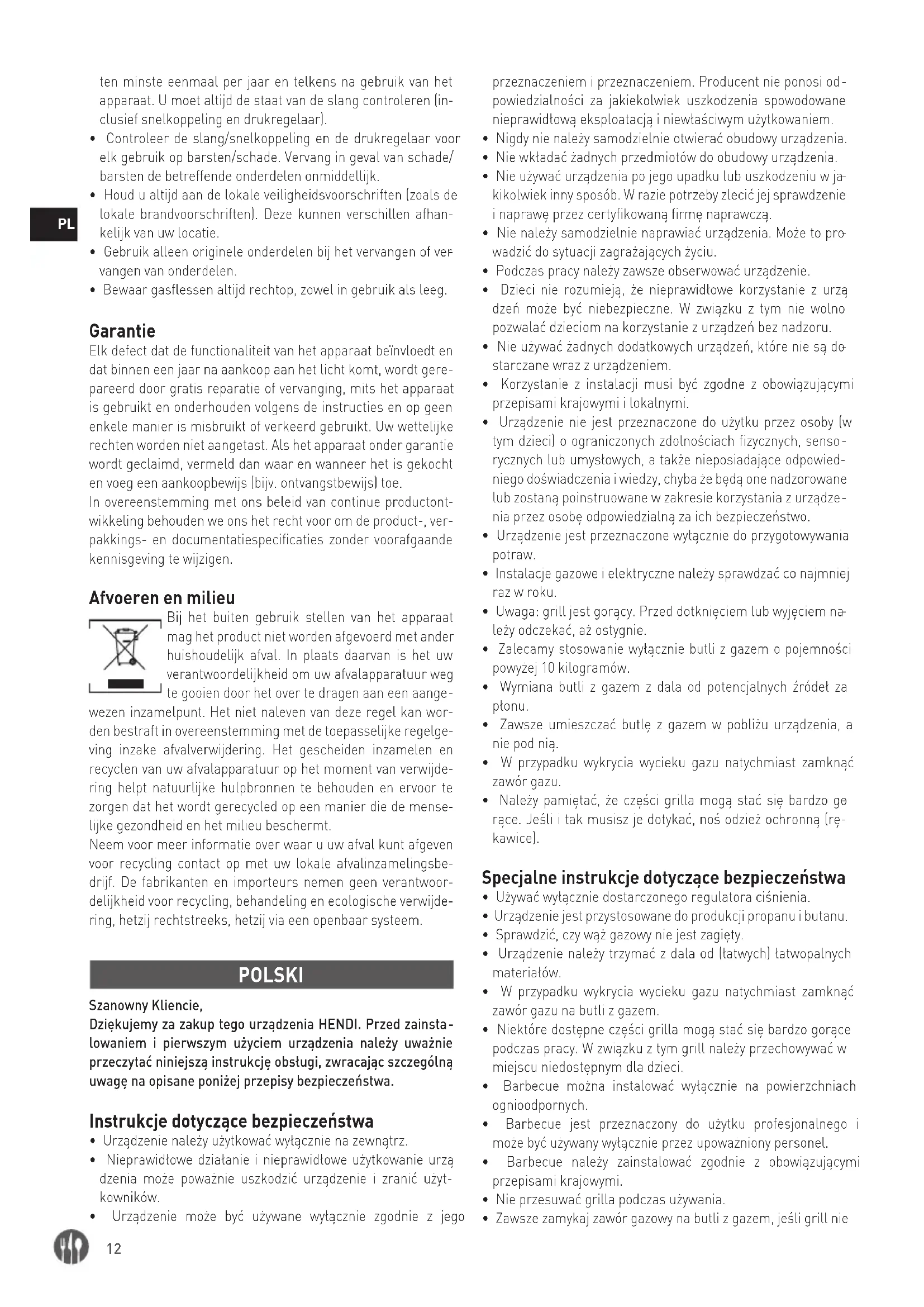 PL

ten minste eenmaal per jaar en telkens na gebruik van het apparaat. U moet altijd de staat van de slang controleren (inclusief snelkoppeling en drukregelaar).
• Controleer de slang/snelkoppeling en de drukregelaar voor elk gebruik op barsten/schade. Vervang in geval van schade/barsten de betreffende onderdelen onmiddellijk.
• Houd u altijd aan de lokale veiligheidsvoorschriften (zoals de lokale brandvoorschriften). Deze kunnen verschillen afhankelijk van uw locatie.
• Gebruik alleen originele onderdelen bij het vervangen of vervangen van onderdelen.
• Bewaar gasflessen altijd rechtop, zowel in gebruik als leeg.

Garantie
Elk defect dat de functionaliteit van het apparaat beïnvloedt en dat binnen een jaar na aankoop aan het licht komt, wordt gerepareerd door gratis reparatie of vervanging, mits het apparaat is gebruikt en onderhouden volgens de instructies en op geen enkele manier is misbruikt of verkeerd gebruikt. Uw wettelijke rechten worden niet aangetast. Als het apparaat onder garantie wordt geclaimd, vermeld dan waar en wanneer het is gekocht en voeg een aankoopbewijs (bijv. ontvangstbewijs) toe.
In overeenstemming met ons beleid van continue productontwikkeling behouden we ons het recht voor om de product-, verpakkings- en documentatiespecificaties zonder voorafgaande kennisgeving te wijzigen.

Afvoeren en milieu
Bij het buiten gebruik stellen van het apparaat mag het product niet worden afgevoerd met ander huishoudelijk afval. In plaats daarvan is het uw verantwoordelijkheid om uw afvalapparatuur weg te gooien door het over te dragen aan een aangewezen inzamelpunt. Het niet naleven van deze regel kan worden bestraft in overeenstemming met de toepasselijke regelgeving inzake afvalverwijdering. Het gescheiden inzamelen en recyclen van uw afvalapparatuur op het moment van verwijdering helpt natuurlijke hulpbronnen te behouden en ervoor te zorgen dat het wordt gerecycled op een manier die de menselijke gezondheid en het milieu beschermt.
Neem voor meer informatie over waar u uw afval kunt afgeven voor recycling contact op met uw lokale afvalinzamelingsbedrijf. De fabrikanten en importeurs nemen geen verantwoordelijkheid voor recycling, behandeling en ecologische verwijdering, hetzij rechtstreeks, hetzij via een openbaar systeem.

POLSKI

Szanowny Kliencie,
Dziękujemy za zakup tego urządzenia HENDI. Przed zainstalowaniem i pierwszym użyciem urządzenia należy uważnie przeczytać niniejszą instrukcję obsługi, zwracając szczególną uwagę na opisane poniżej przepisy bezpieczeństwa.

Instrukcje dotyczące bezpieczeństwa
• Urządzenie należy użytkować wyłącznie na zewnątrz.
• Nieprawidłowe działanie i nieprawidłowe użytkowanie urządzenia może poważnie uszkodzić urządzenie i zranić użytkowników.
• Urządzenie może być używane wyłącznie zgodnie z jego przeznaczeniem i przeznaczeniem. Producent nie ponosi odpowiedzialności za jakiekolwiek uszkodzenia spowodowane nieprawidłową eksploatacją i niewłaściwym użytkowaniem.
• Nigdy nie należy samodzielnie otwierać obudowy urządzenia.
• Nie wkładać żadnych przedmiotów do obudowy urządzenia.
• Nie używać urządzenia po jego upadku lub uszkodzeniu w jakikolwiek inny sposób. W razie potrzeby zlecić jej sprawdzenie i naprawę przez certyfikowaną firmę naprawczą.
• Nie należy samodzielnie naprawiać urządzenia. Może to prowadzić do sytuacji zagrażających życiu.
• Podczas pracy należy zawsze obserwować urządzenie.
• Dzieci nie rozumieją, że nieprawidłowe korzystanie z urządzeń może być niebezpieczne. W związku z tym nie wolno pozwalać dzieciom na korzystanie z urządzeń bez nadzoru.
• Nie używać żadnych dodatkowych urządzeń, które nie są dostarczane wraz z urządzeniem.
• Korzystanie z instalacji musi być zgodne z obowiązującymi przepisami krajowymi i lokalnymi.
• Urządzenie nie jest przeznaczone do użytku przez osoby (w tym dzieci) o ograniczonych zdolnościach fizycznych, sensorycznych lub umysłowych, a także nieposiadające odpowiedniego doświadczenia i wiedzy, chyba że będą one nadzorowane lub zostaną poinstruowane w zakresie korzystania z urządzenia przez osobę odpowiedzialną za ich bezpieczeństwo.
• Urządzenie jest przeznaczone wyłącznie do przygotowywania potraw.
• Instalacje gazowe i elektryczne należy sprawdzać co najmniej raz w roku.
• Uwaga: grill jest gorący. Przed dotknięciem lub wyjęciem należy odczekać, aż ostygnie.
• Zalecamy stosowanie wyłącznie butli z gazem o pojemności powyżej 10 kilogramów.
• Wymiana butli z gazem z dala od potencjalnych źródeł zapłonu.
• Zawsze umieszczać butlę z gazem w pobliżu urządzenia, a nie pod nią.
• W przypadku wykrycia wycieku gazu natychmiast zamknąć zawór gazu.
• Należy pamiętać, że części grilla mogą stać się bardzo gorące. Jeśli i tak musisz je dotykać, noś odzież ochronną (rękawice).

Specjalne instrukcje dotyczące bezpieczeństwa
• Używać wyłącznie dostarczonego regulatora ciśnienia.
• Urządzenie jest przystosowane do produkcji propanu i butanu.
• Sprawdzić, czy wąż gazowy nie jest zagięty.
• Urządzenie należy trzymać z dala od (łatwych) łatwopalnych materiałów.
• W przypadku wykrycia wycieku gazu natychmiast zamknąć zawór gazu na butli z gazem.
• Niektóre dostępne części grilla mogą stać się bardzo gorące podczas pracy. W związku z tym grill należy przechowywać w miejscu niedostępnym dla dzieci.
• Barbecue można instalować wyłącznie na powierzchniach ognioodpornych.
• Barbecue jest przeznaczony do użytku profesjonalnego i może być używany wyłącznie przez upoważniony personel.
• Barbecue należy zainstalować zgodnie z obowiązującymi przepisami krajowymi.
• Nie przesuwać grilla podczas używania.
• Zawsze zamykaj zawór gazowy na butli z gazem, jeśli grill nie

12